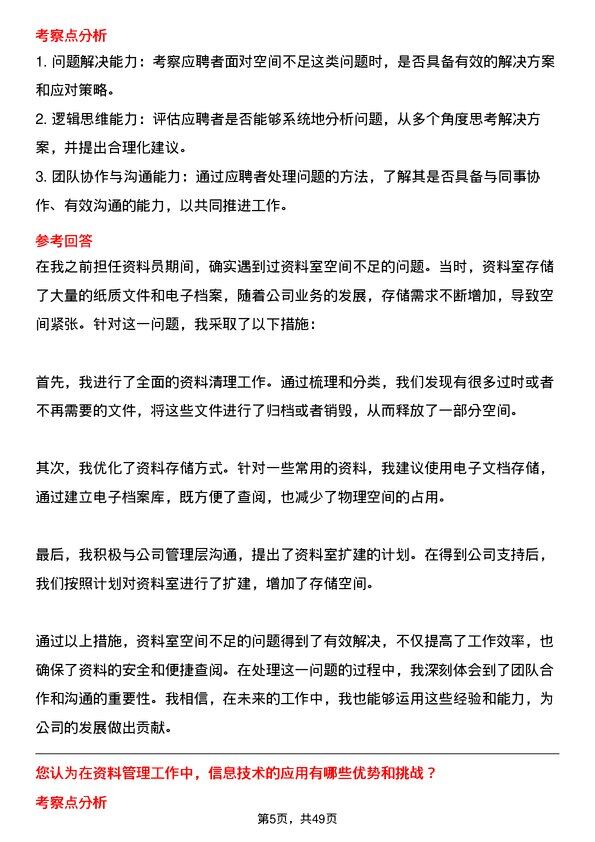 考察点分析

1. 问题解决能力：考察应聘者面对空间不足这类问题时，是否具备有效的解决方案和应对策略。

2. 逻辑思维能力：评估应聘者是否能够系统地分析问题，从多个角度思考解决方案，并提出合理化建议。

3. 团队协作与沟通能力：通过应聘者处理问题的方法，了解其是否具备与同事协作、有效沟通的能力，以共同推进工作。

参考回答

在我之前担任资料员期间，确实遇到过资料室空间不足的问题。当时，资料室存储了大量的纸质文件和电子档案，随着公司业务的发展，存储需求不断增加，导致空间紧张。针对这一问题，我采取了以下措施：

首先，我进行了全面的资料清理工作。通过梳理和分类，我们发现有很多过时或者不再需要的文件，将这些文件进行了归档或者销毁，从而释放了一部分空间。

其次，我优化了资料存储方式。针对一些常用的资料，我建议使用电子文档存储，通过建立电子档案库，既方便了查阅，也减少了物理空间的占用。

最后，我积极与公司管理层沟通，提出了资料室扩建的计划。在得到公司支持后，我们按照计划对资料室进行了扩建，增加了存储空间。

通过以上措施，资料室空间不足的问题得到了有效解决，不仅提高了工作效率，也确保了资料的安全和便捷查阅。在处理这一问题的过程中，我深刻体会到了团队合作和沟通的重要性。我相信，在未来的工作中，我也能够运用这些经验和能力，为公司的发展做出贡献。

您认为在资料管理工作中，信息技术的应用有哪些优势和挑战？

考察点分析

第5页，共49页